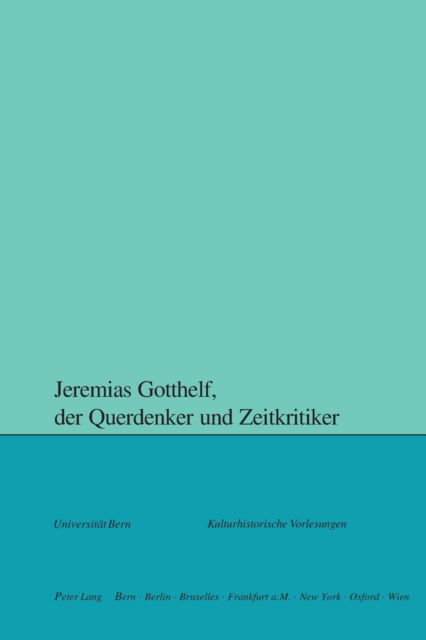 Jeremias Gotthelf, der Querdenker und Zeitkritiker

Universität Bern

Kulturhistorische Vorlesungen

Peter Lang Bern · Berlin · Bruxelles · Frankfurt a.M. · New York · Oxford · Wien